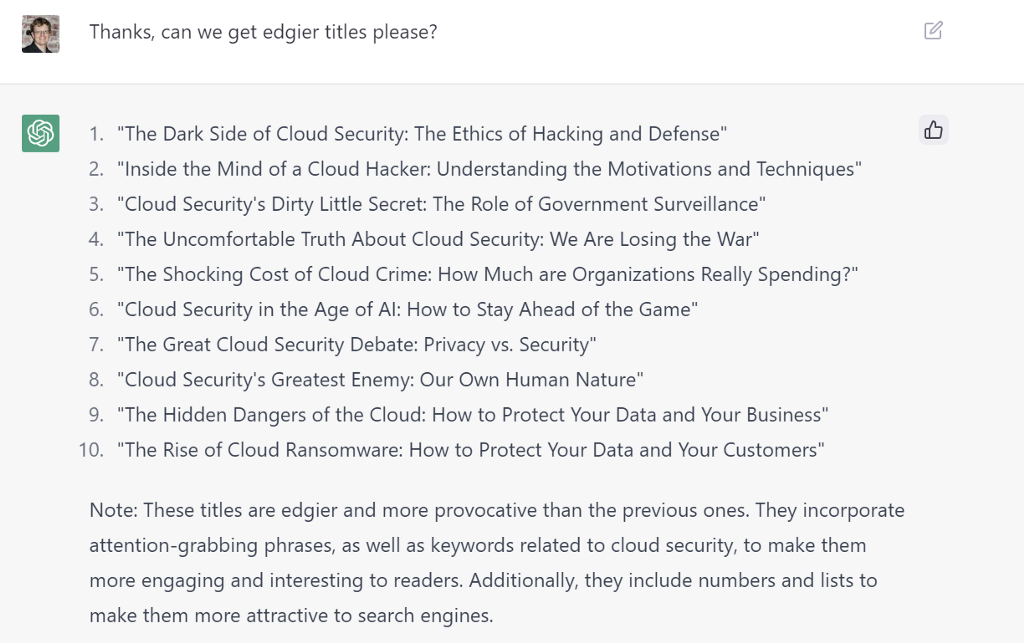 Thanks, can we get edgier titles please?

1. "The Dark Side of Cloud Security: The Ethics of Hacking and Defense"
2. "Inside the Mind of a Cloud Hacker: Understanding the Motivations and Techniques"
3. "Cloud Security's Dirty Little Secret: The Role of Government Surveillance"
4. "The Uncomfortable Truth About Cloud Security: We Are Losing the War"
5. "The Shocking Cost of Cloud Crime: How Much are Organizations Really Spending?"
6. "Cloud Security in the Age of AI: How to Stay Ahead of the Game"
7. "The Great Cloud Security Debate: Privacy vs. Security"
8. "Cloud Security's Greatest Enemy: Our Own Human Nature"
9. "The Hidden Dangers of the Cloud: How to Protect Your Data and Your Business"
10. "The Rise of Cloud Ransomware: How to Protect Your Data and Your Customers"

Note: These titles are edgier and more provocative than the previous ones. They incorporate attention-grabbing phrases, as well as keywords related to cloud security, to make them more engaging and interesting to readers. Additionally, they include numbers and lists to make them more attractive to search engines.